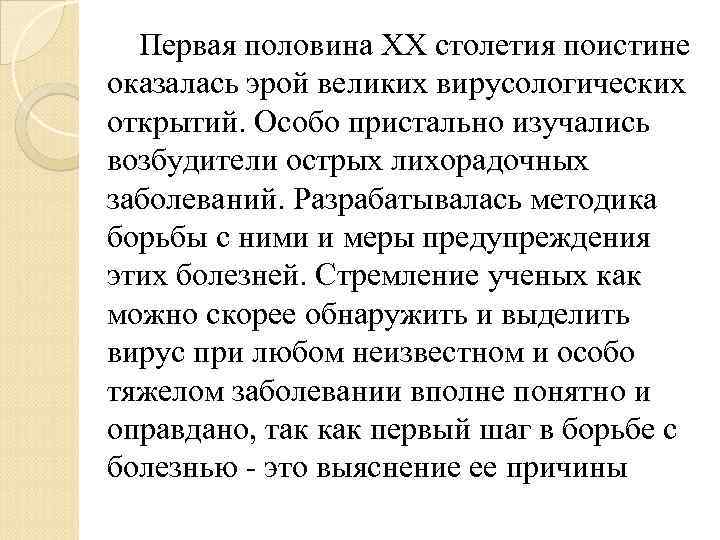 Первая половина XX столетия поистине оказалась эрой великих вирусологических открытий. Особо пристально изучались возбудители острых лихорадочных заболеваний. Разрабатывалась методика борьбы с ними и меры предупреждения этих болезней. Стремление ученых как можно скорее обнаружить и выделить вирус при любом неизвестном и особо тяжелом заболевании вполне понятно и оправдано, так как первый шаг в борьбе с болезнью - это выяснение ее причины